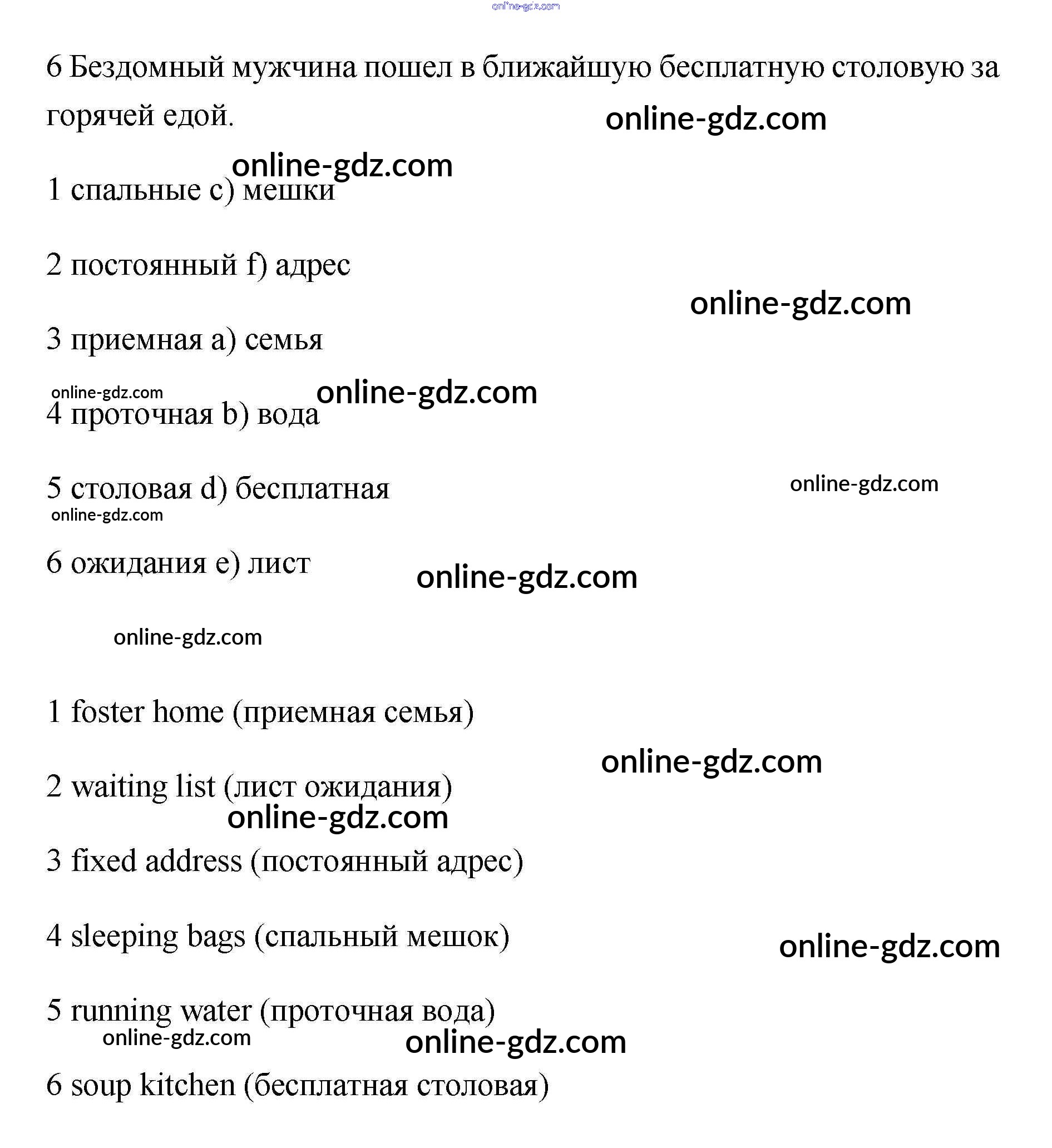 6 Бездомный мужчина пошел в ближайшую бесплатную столовую за горячей едой.

1 спальные c) мешки

2 постоянный f) адрес

3 приемная a) семья

4 проточная b) вода

5 столовая d) бесплатная

6 ожидания e) лист

1 foster home (приемная семья)

2 waiting list (лист ожидания)

3 fixed address (постоянный адрес)

4 sleeping bags (спальный мешок)

5 running water (проточная вода)

6 soup kitchen (бесплатная столовая)

online-gdz.com